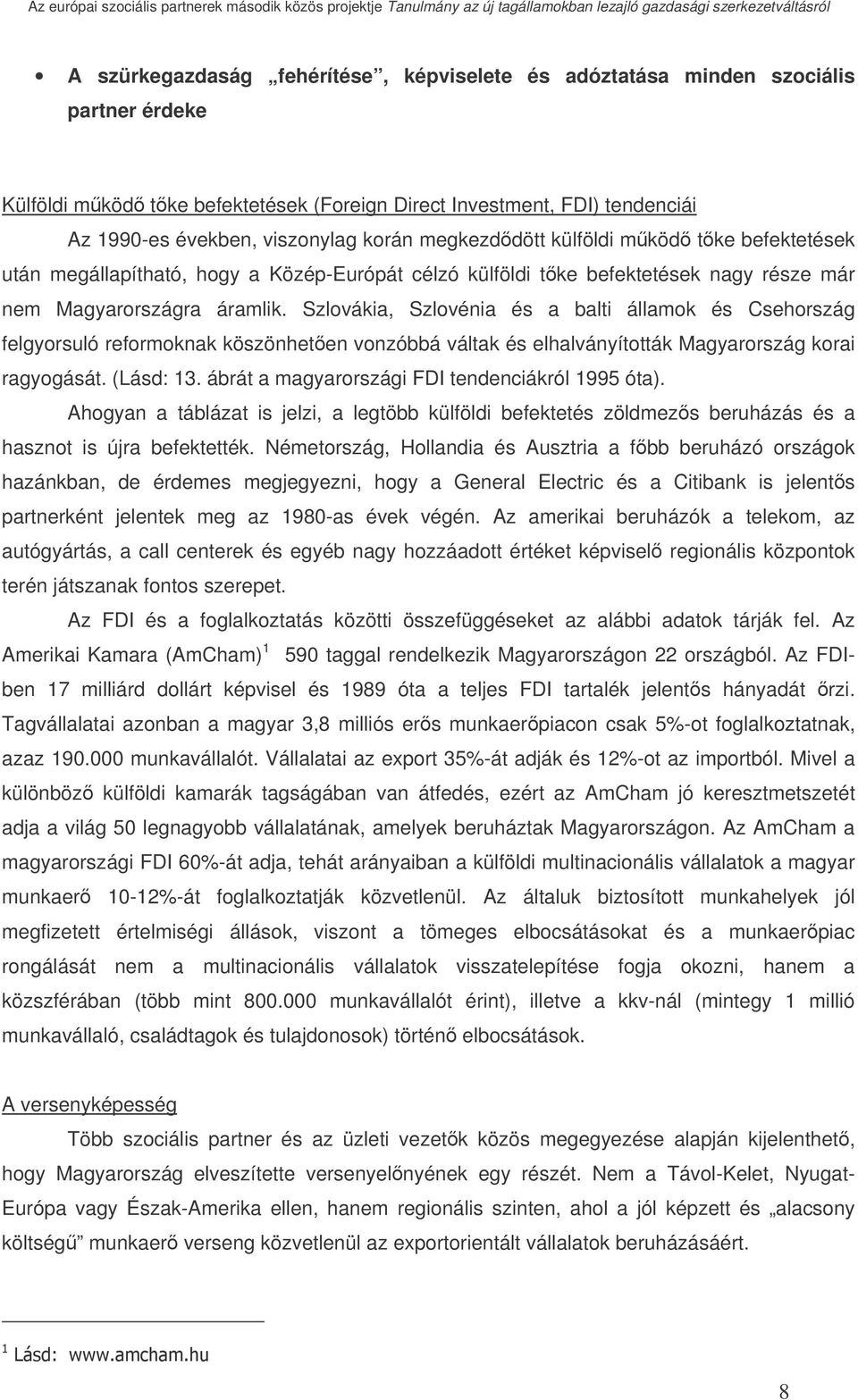 Az európai szociális partnerek második közös projektje Tanulmány az új tagállamokban lezajló gazdasági szerkezetváltásról

• A szürkegazdaság „fehérítése", képviselete és adóztatása minden szociális partner érdeke

Külföldi működő tőke befektetések (Foreign Direct Investment, FDI) tendenciái

Az 1990-es években, viszonylag korán megkezdődött külföldi működő tőke befektetések után megállapítható, hogy a Közép-Európát célzó külföldi tőke befektetések nagy része már nem Magyarországra áramlik. Szlovákia, Szlovénia és a balti államok és Csehország felgyorsuló reformoknak köszönhetően vonzóbbá váltak és elhalványították Magyarország korai ragyogását. (Lásd: 13. ábrát a magyarországi FDI tendenciákról 1995 óta).

Ahogyan a táblázat is jelzi, a legtöbb külföldi befektetés zöldmezős beruházás és a hasznot is újra befektették. Németország, Hollandia és Ausztria a főbb beruházó országok hazánkban, de érdemes megjegyezni, hogy a General Electric és a Citibank is jelentős partnerként jelentek meg az 1980-as évek végén. Az amerikai beruházók a telekom, az autógyártás, a call centerek és egyéb nagy hozzáadott értéket képviselő regionális központok terén játszanak fontos szerepet.

Az FDI és a foglalkoztatás közötti összefüggéseket az alábbi adatok tárják fel. Az Amerikai Kamara (AmCham)$^1$ 590 taggal rendelkezik Magyarországon 22 országból. Az FDI-ben 17 milliárd dollárt képvisel és 1989 óta a teljes FDI tartalék jelentős hányadát őrzi. Tagvállalatai azonban a magyar 3,8 milliós erős munkaerőpiacon csak 5%-ot foglalkoztatnak, azaz 190.000 munkavállalót. Vállalatai az export 35%-át adják és 12%-ot az importból. Mivel a különböző külföldi kamarák tagságában van átfedés, ezért az AmCham jó keresztmetszetét adja a világ 50 legnagyobb vállalatának, amelyek beruháztak Magyarországon. Az AmCham a magyarországi FDI 60%-át adja, tehát arányaiban a külföldi multinacionális vállalatok a magyar munkaerő 10-12%-át foglalkoztatják közvetlenül. Az általuk biztosított munkahelyek jól megfizetett értelmiségi állások, viszont a tömeges elbocsátásokat és a munkaerőpiac rongálását nem a multinacionális vállalatok visszatelepítése fogja okozni, hanem a közszférában (több mint 800.000 munkavállalót érint), illetve a kkv-nál (mintegy 1 millió munkavállaló, családtagok és tulajdonosok) történő elbocsátások.

A versenyképesség

Több szociális partner és az üzleti vezetők közös megegyezése alapján kijelenthető, hogy Magyarország elveszítette versenyelőnyének egy részét. Nem a Távol-Kelet, Nyugat-Európa vagy Észak-Amerika ellen, hanem regionális szinten, ahol a jól képzett és „alacsony költségű" munkaerő verseng közvetlenül az exportorientált vállalatok beruházásáért.

$^1$ Lásd: www.amcham.hu

8